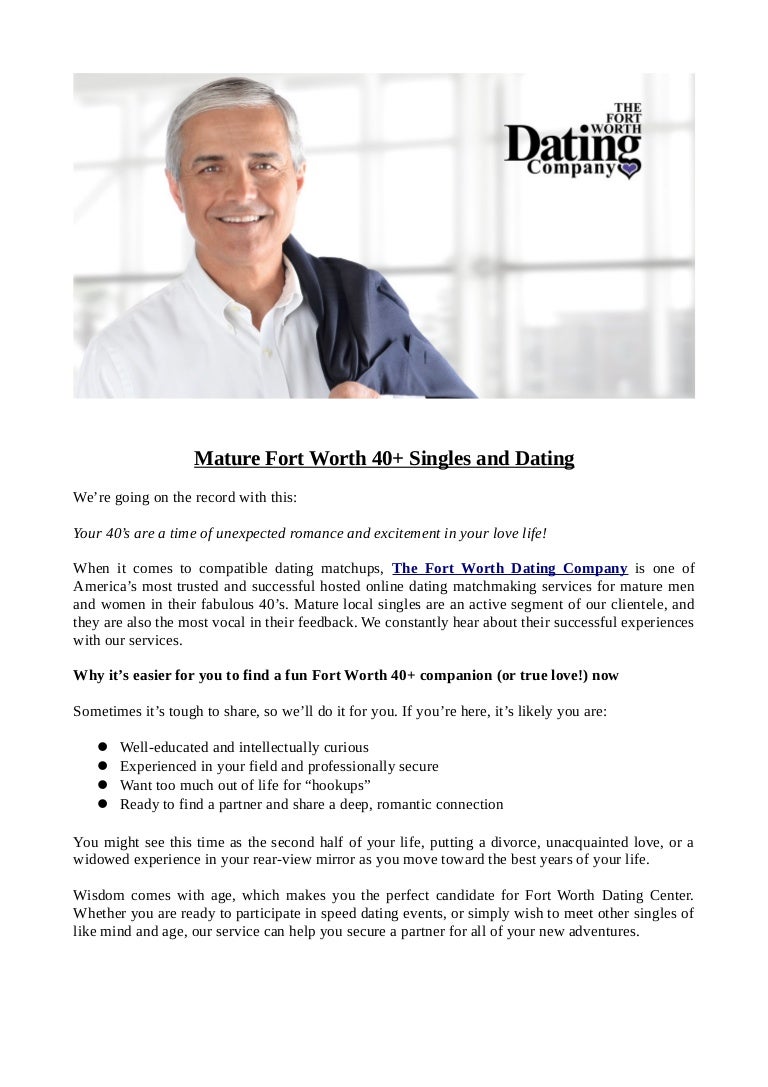 THE FORT WORTH
Dating
Company

Mature Fort Worth 40+ Singles and Dating

We're going on the record with this:

Your 40's are a time of unexpected romance and excitement in your love life!

When it comes to compatible dating matchups, The Fort Worth Dating Company is one of America's most trusted and successful hosted online dating matchmaking services for mature men and women in their fabulous 40's. Mature local singles are an active segment of our clientele, and they are also the most vocal in their feedback. We constantly hear about their successful experiences with our services.

Why it's easier for you to find a fun Fort Worth 40+ companion (or true love!) now

Sometimes it's tough to share, so we'll do it for you. If you're here, it's likely you are:

• Well-educated and intellectually curious
• Experienced in your field and professionally secure
• Want too much out of life for "hookups"
• Ready to find a partner and share a deep, romantic connection

You might see this time as the second half of your life, putting a divorce, unacquainted love, or a widowed experience in your rear-view mirror as you move toward the best years of your life.

Wisdom comes with age, which makes you the perfect candidate for Fort Worth Dating Center. Whether you are ready to participate in speed dating events, or simply wish to meet other singles of like mind and age, our service can help you secure a partner for all of your new adventures.